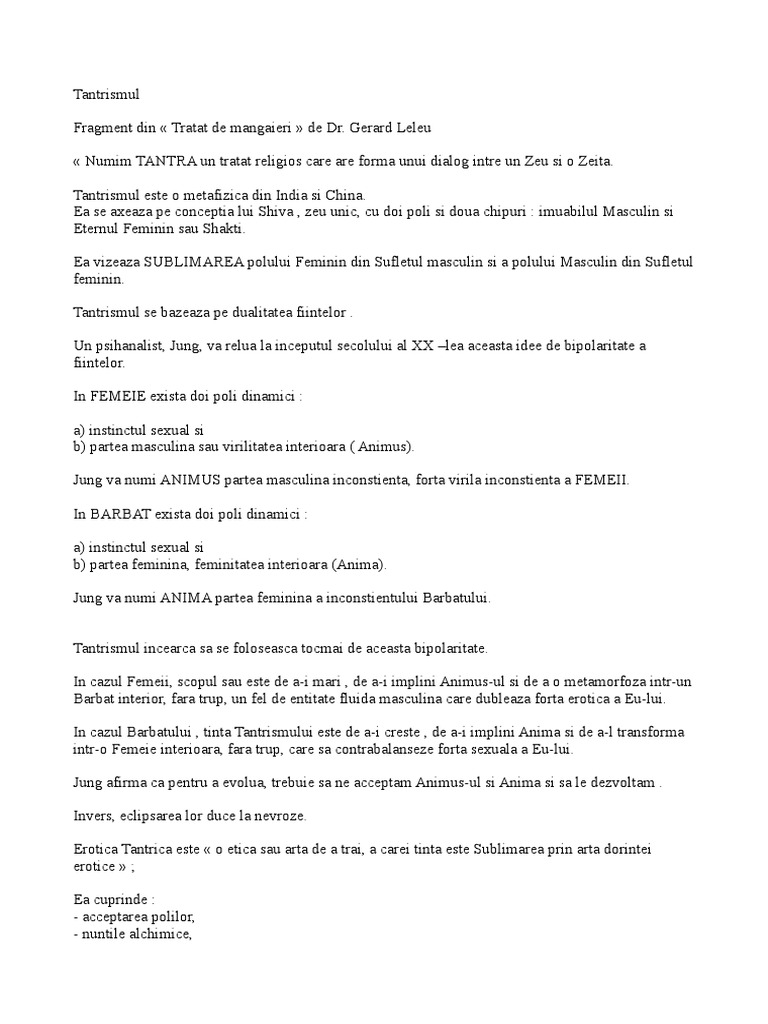 Tantrismul

Fragment din « Tratat de mangaieri » de Dr. Gerard Leleu

« Numim TANTRA un tratat religios care are forma unui dialog intre un Zeu si o Zeita.

Tantrismul este o metafizica din India si China.
Ea se axeaza pe conceptia lui Shiva , zeu unic, cu doi poli si doua chipuri : imuabilul Masculin si Eternul Feminin sau Shakti.

Ea vizeaza SUBLIMAREA polului Feminin din Sufletul masculin si a polului Masculin din Sufletul feminin.

Tantrismul se bazeaza pe dualitatea fiintelor .

Un psihanalist, Jung, va relua la inceputul secolului al XX –lea aceasta idee de bipolaritate a fiintelor.

In FEMEIE exista doi poli dinamici :

a) instinctul sexual si
b) partea masculina sau virilitatea interioara ( Animus).

Jung va numi ANIMUS partea masculina inconstienta, forta virila inconstienta a FEMEII.

In BARBAT exista doi poli dinamici :

a) instinctul sexual si
b) partea feminina, feminitatea interioara (Anima).

Jung va numi ANIMA partea feminina a inconstientului Barbatului.

Tantrismul incearca sa se foloseasca tocmai de aceasta bipolaritate.

In cazul Femeii, scopul sau este de a-i mari , de a-i implini Animus-ul si de a o metamorfoza intr-un Barbat interior, fara trup, un fel de entitate fluida masculina care dubleaza forta erotica a Eu-lui.

In cazul Barbatului , tinta Tantrismului este de a-i creste , de a-i implini Anima si de a-l transforma intr-o Femeie interioara, fara trup, care sa contrabalanseze forta sexuala a Eu-lui.

Jung afirma ca pentru a evolua, trebuie sa ne acceptam Animus-ul si Anima si sa le dezvoltam .

Invers, eclipsarea lor duce la nevroze.

Erotica Tantrica este « o etica sau arta de a trai, a carei tinta este Sublimarea prin arta dorintei erotice » ;

Ea cuprinde :
- acceptarea polilor,
- nuntile alchimice,